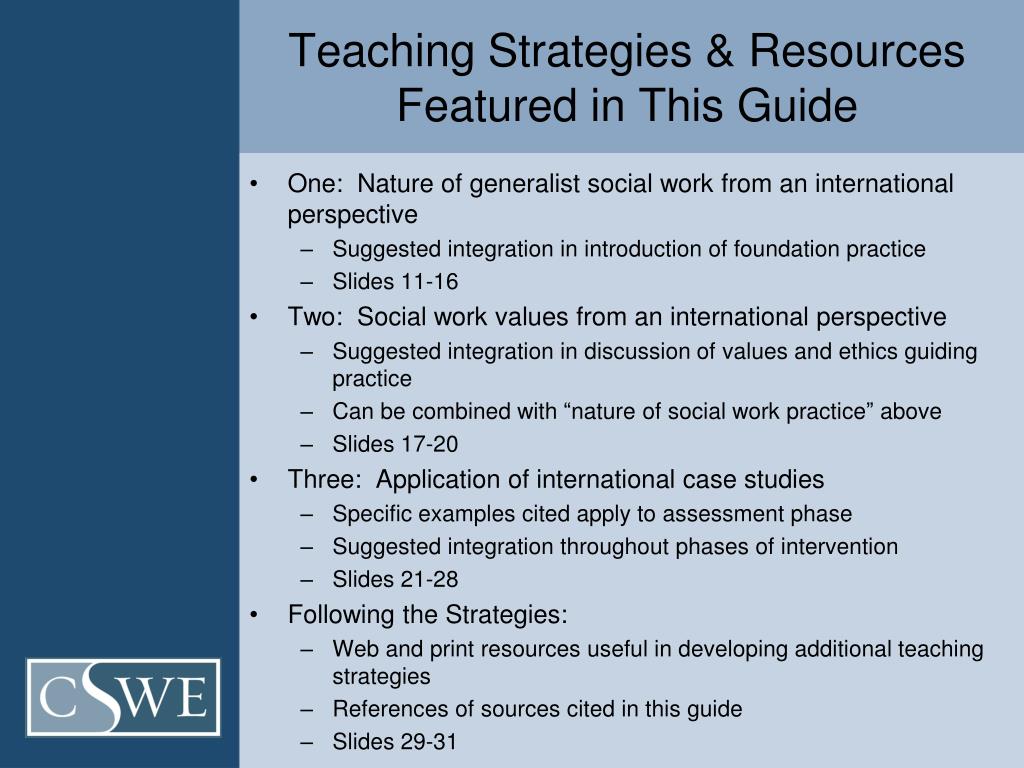 Teaching Strategies & Resources Featured in This Guide

• One: Nature of generalist social work from an international perspective
– Suggested integration in introduction of foundation practice
– Slides 11-16
• Two: Social work values from an international perspective
– Suggested integration in discussion of values and ethics guiding practice
– Can be combined with “nature of social work practice” above
– Slides 17-20
• Three: Application of international case studies
– Specific examples cited apply to assessment phase
– Suggested integration throughout phases of intervention
– Slides 21-28
• Following the Strategies:
– Web and print resources useful in developing additional teaching strategies
– References of sources cited in this guide
– Slides 29-31

CSWE